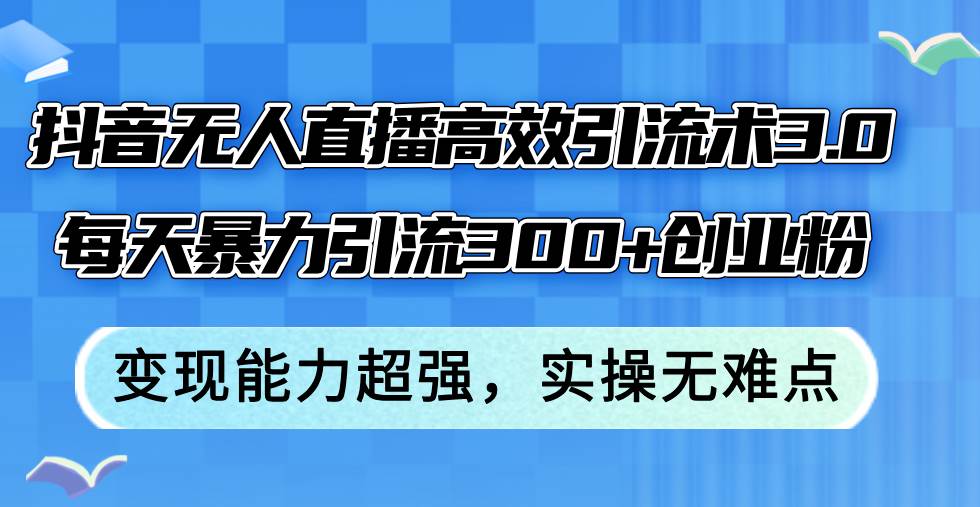 抖音无人直播高效引流术3.0
每天暴力引流300+创业粉

变现能力超强，实操无难点